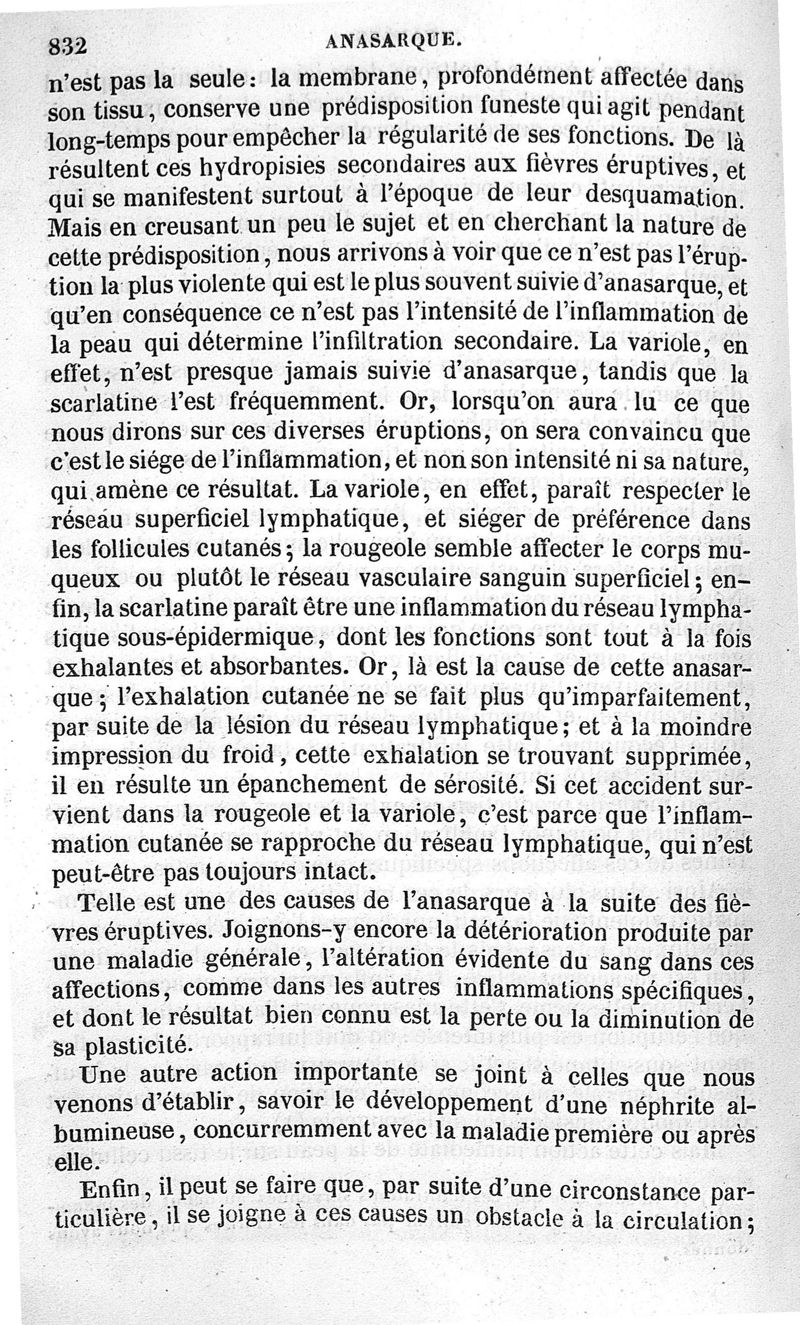 832 ANASARQUE.

n'est pas la seule : la membrane, profondément affectée dans son tissu, conserve une prédisposition funeste qui agit pendant long-temps pour empêcher la régularité de ses fonctions. De là résultent ces hydropisies secondaires aux fièvres éruptives, et qui se manifestent surtout à l'époque de leur desquamation. Mais en creusant un peu le sujet et en cherchant la nature de cette prédisposition, nous arrivons à voir que ce n'est pas l'éruption la plus violente qui est le plus souvent suivie d'anasarque, et qu'en conséquence ce n'est pas l'intensité de l'inflammation de la peau qui détermine l'infiltration secondaire. La variole, en effet, n'est presque jamais suivie d'anasarque, tandis que la scarlatine l'est fréquemment. Or, lorsqu'on aura lu ce que nous dirons sur ces diverses éruptions, on sera convaincu que c'est le siége de l'inflammation, et non son intensité ni sa nature, qui amène ce résultat. La variole, en effet, paraît respecter le réseau superficiel lymphatique, et siéger de préférence dans les follicules cutanés ; la rougeole semble affecter le corps muqueux ou plutôt le réseau vasculaire sanguin superficiel ; enfin, la scarlatine paraît être une inflammation du réseau lymphatique sous-épidermique, dont les fonctions sont tout à la fois exhalantes et absorbantes. Or, là est la cause de cette anasarque ; l'exhalation cutanée ne se fait plus qu'imparfaitement, par suite de la lésion du réseau lymphatique ; et à la moindre impression du froid, cette exhalation se trouvant supprimée, il en résulte un épanchement de sérosité. Si cet accident survient dans la rougeole et la variole, c'est parce que l'inflammation cutanée se rapproche du réseau lymphatique, qui n'est peut-être pas toujours intact.

Telle est une des causes de l'anasarque à la suite des fièvres éruptives. Joignons-y encore la détérioration produite par une maladie générale, l'altération évidente du sang dans ces affections, comme dans les autres inflammations spécifiques, et dont le résultat bien connu est la perte ou la diminution de sa plasticité.

Une autre action importante se joint à celles que nous venons d'établir, savoir le développement d'une néphrite albumineuse, concurremment avec la maladie première ou après elle.

Enfin, il peut se faire que, par suite d'une circonstance particulière, il se joigne à ces causes un obstacle à la circulation ;